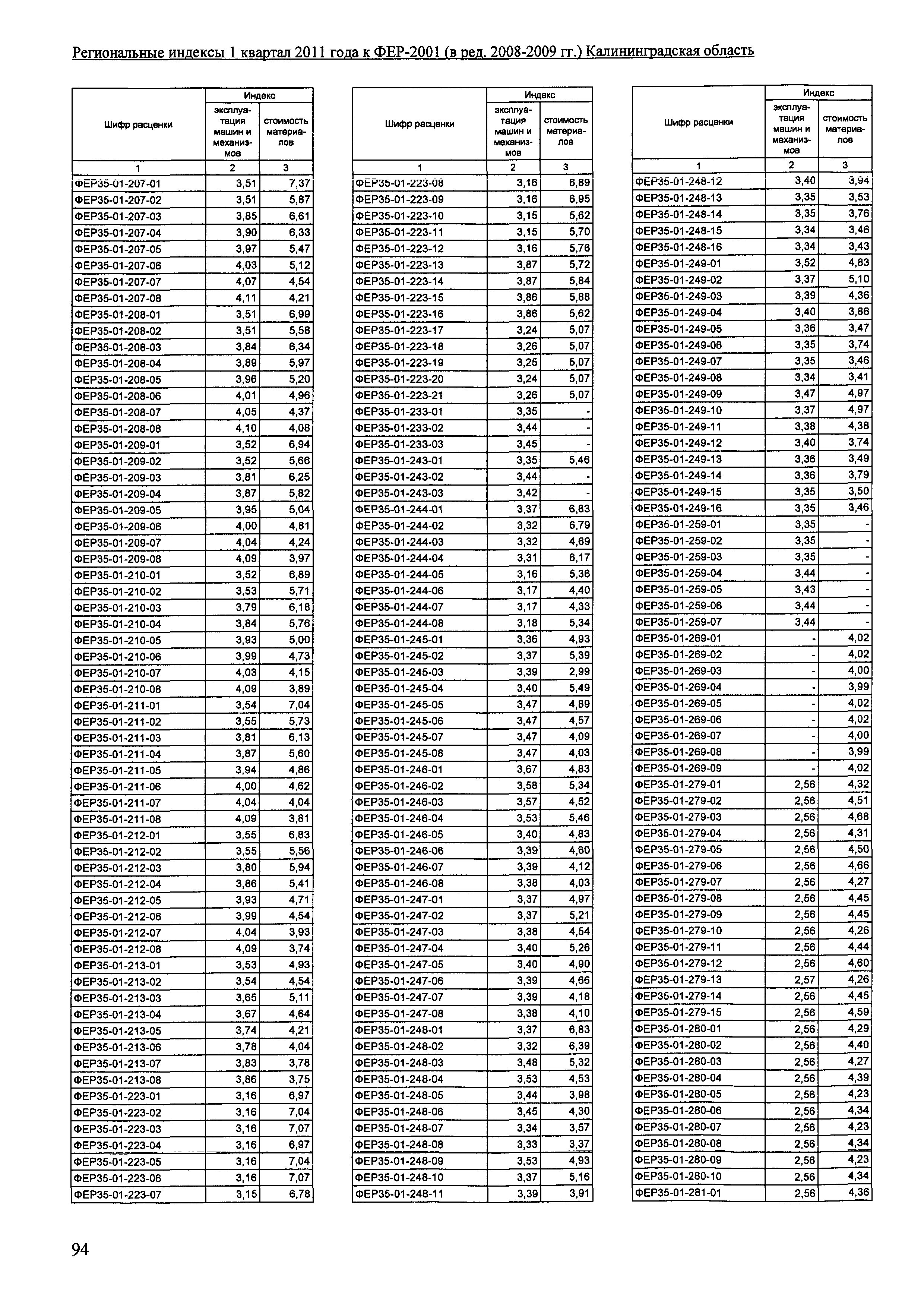 Региональные индексы 1 квартал 2011 года к ФЕР-2001 (в ред. 2008-2009 гг.) Калининградская область

| Шифр расценки | Индекс эксплуатация машин и механизмов | Индекс стоимость материалов |
|---|---|---|
| 1 | 2 | 3 |
| ФЕР35-01-207-01 | 3,51 | 7,37 |
| ФЕР35-01-207-02 | 3,51 | 5,87 |
| ФЕР35-01-207-03 | 3,85 | 6,61 |
| ФЕР35-01-207-04 | 3,90 | 6,33 |
| ФЕР35-01-207-05 | 3,97 | 5,47 |
| ФЕР35-01-207-06 | 4,03 | 5,12 |
| ФЕР35-01-207-07 | 4,07 | 4,54 |
| ФЕР35-01-207-08 | 4,11 | 4,21 |
| ФЕР35-01-208-01 | 3,51 | 6,99 |
| ФЕР35-01-208-02 | 3,51 | 5,58 |
| ФЕР35-01-208-03 | 3,84 | 6,34 |
| ФЕР35-01-208-04 | 3,89 | 5,97 |
| ФЕР35-01-208-05 | 3,96 | 5,20 |
| ФЕР35-01-208-06 | 4,01 | 4,96 |
| ФЕР35-01-208-07 | 4,05 | 4,37 |
| ФЕР35-01-208-08 | 4,10 | 4,08 |
| ФЕР35-01-209-01 | 3,52 | 6,94 |
| ФЕР35-01-209-02 | 3,52 | 5,66 |
| ФЕР35-01-209-03 | 3,81 | 6,25 |
| ФЕР35-01-209-04 | 3,87 | 5,82 |
| ФЕР35-01-209-05 | 3,95 | 5,04 |
| ФЕР35-01-209-06 | 4,00 | 4,81 |
| ФЕР35-01-209-07 | 4,04 | 4,24 |
| ФЕР35-01-209-08 | 4,09 | 3,97 |
| ФЕР35-01-210-01 | 3,52 | 6,89 |
| ФЕР35-01-210-02 | 3,53 | 5,71 |
| ФЕР35-01-210-03 | 3,79 | 6,18 |
| ФЕР35-01-210-04 | 3,84 | 5,76 |
| ФЕР35-01-210-05 | 3,93 | 5,00 |
| ФЕР35-01-210-06 | 3,99 | 4,73 |
| ФЕР35-01-210-07 | 4,03 | 4,15 |
| ФЕР35-01-210-08 | 4,09 | 3,89 |
| ФЕР35-01-211-01 | 3,54 | 7,04 |
| ФЕР35-01-211-02 | 3,55 | 5,73 |
| ФЕР35-01-211-03 | 3,81 | 6,13 |
| ФЕР35-01-211-04 | 3,87 | 5,60 |
| ФЕР35-01-211-05 | 3,94 | 4,86 |
| ФЕР35-01-211-06 | 4,00 | 4,62 |
| ФЕР35-01-211-07 | 4,04 | 4,04 |
| ФЕР35-01-211-08 | 4,09 | 3,81 |
| ФЕР35-01-212-01 | 3,55 | 6,83 |
| ФЕР35-01-212-02 | 3,55 | 5,56 |
| ФЕР35-01-212-03 | 3,80 | 5,94 |
| ФЕР35-01-212-04 | 3,86 | 5,41 |
| ФЕР35-01-212-05 | 3,93 | 4,71 |
| ФЕР35-01-212-06 | 3,99 | 4,54 |
| ФЕР35-01-212-07 | 4,04 | 3,93 |
| ФЕР35-01-212-08 | 4,09 | 3,74 |
| ФЕР35-01-213-01 | 3,53 | 4,93 |
| ФЕР35-01-213-02 | 3,54 | 4,54 |
| ФЕР35-01-213-03 | 3,65 | 5,11 |
| ФЕР35-01-213-04 | 3,67 | 4,64 |
| ФЕР35-01-213-05 | 3,74 | 4,21 |
| ФЕР35-01-213-06 | 3,78 | 4,04 |
| ФЕР35-01-213-07 | 3,83 | 3,78 |
| ФЕР35-01-213-08 | 3,86 | 3,75 |
| ФЕР35-01-223-01 | 3,16 | 6,97 |
| ФЕР35-01-223-02 | 3,16 | 7,04 |
| ФЕР35-01-223-03 | 3,16 | 7,07 |
| ФЕР35-01-223-04 | 3,16 | 6,97 |
| ФЕР35-01-223-05 | 3,16 | 7,04 |
| ФЕР35-01-223-06 | 3,16 | 7,07 |
| ФЕР35-01-223-07 | 3,15 | 6,78 |

| Шифр расценки | Индекс эксплуатация машин и механизмов | Индекс стоимость материалов |
|---|---|---|
| 1 | 2 | 3 |
| ФЕР35-01-223-08 | 3,16 | 6,89 |
| ФЕР35-01-223-09 | 3,16 | 6,95 |
| ФЕР35-01-223-10 | 3,15 | 5,62 |
| ФЕР35-01-223-11 | 3,15 | 5,70 |
| ФЕР35-01-223-12 | 3,16 | 5,76 |
| ФЕР35-01-223-13 | 3,87 | 5,72 |
| ФЕР35-01-223-14 | 3,87 | 5,84 |
| ФЕР35-01-223-15 | 3,86 | 5,88 |
| ФЕР35-01-223-16 | 3,86 | 5,62 |
| ФЕР35-01-223-17 | 3,24 | 5,07 |
| ФЕР35-01-223-18 | 3,26 | 5,07 |
| ФЕР35-01-223-19 | 3,25 | 5,07 |
| ФЕР35-01-223-20 | 3,24 | 5,07 |
| ФЕР35-01-223-21 | 3,26 | 5,07 |
| ФЕР35-01-233-01 | 3,35 | - |
| ФЕР35-01-233-02 | 3,44 | - |
| ФЕР35-01-233-03 | 3,45 | - |
| ФЕР35-01-243-01 | 3,35 | 5,46 |
| ФЕР35-01-243-02 | 3,44 | - |
| ФЕР35-01-243-03 | 3,42 | - |
| ФЕР35-01-244-01 | 3,37 | 6,83 |
| ФЕР35-01-244-02 | 3,32 | 6,79 |
| ФЕР35-01-244-03 | 3,32 | 4,69 |
| ФЕР35-01-244-04 | 3,31 | 6,17 |
| ФЕР35-01-244-05 | 3,16 | 5,36 |
| ФЕР35-01-244-06 | 3,17 | 4,40 |
| ФЕР35-01-244-07 | 3,17 | 4,33 |
| ФЕР35-01-244-08 | 3,18 | 5,34 |
| ФЕР35-01-245-01 | 3,36 | 4,93 |
| ФЕР35-01-245-02 | 3,37 | 5,39 |
| ФЕР35-01-245-03 | 3,39 | 2,99 |
| ФЕР35-01-245-04 | 3,40 | 5,49 |
| ФЕР35-01-245-05 | 3,47 | 4,89 |
| ФЕР35-01-245-06 | 3,47 | 4,57 |
| ФЕР35-01-245-07 | 3,47 | 4,09 |
| ФЕР35-01-245-08 | 3,47 | 4,03 |
| ФЕР35-01-246-01 | 3,67 | 4,83 |
| ФЕР35-01-246-02 | 3,58 | 5,34 |
| ФЕР35-01-246-03 | 3,57 | 4,52 |
| ФЕР35-01-246-04 | 3,53 | 5,46 |
| ФЕР35-01-246-05 | 3,40 | 4,83 |
| ФЕР35-01-246-06 | 3,39 | 4,60 |
| ФЕР35-01-246-07 | 3,39 | 4,12 |
| ФЕР35-01-246-08 | 3,38 | 4,03 |
| ФЕР35-01-247-01 | 3,37 | 4,97 |
| ФЕР35-01-247-02 | 3,37 | 5,21 |
| ФЕР35-01-247-03 | 3,38 | 4,54 |
| ФЕР35-01-247-04 | 3,40 | 5,26 |
| ФЕР35-01-247-05 | 3,40 | 4,90 |
| ФЕР35-01-247-06 | 3,39 | 4,66 |
| ФЕР35-01-247-07 | 3,39 | 4,18 |
| ФЕР35-01-247-08 | 3,38 | 4,10 |
| ФЕР35-01-248-01 | 3,37 | 6,83 |
| ФЕР35-01-248-02 | 3,32 | 6,39 |
| ФЕР35-01-248-03 | 3,48 | 5,32 |
| ФЕР35-01-248-04 | 3,53 | 4,53 |
| ФЕР35-01-248-05 | 3,44 | 3,98 |
| ФЕР35-01-248-06 | 3,45 | 4,30 |
| ФЕР35-01-248-07 | 3,34 | 3,57 |
| ФЕР35-01-248-08 | 3,33 | 3,37 |
| ФЕР35-01-248-09 | 3,53 | 4,93 |
| ФЕР35-01-248-10 | 3,37 | 5,16 |
| ФЕР35-01-248-11 | 3,39 | 3,91 |

| Шифр расценки | Индекс эксплуатация машин и механизмов | Индекс стоимость материалов |
|---|---|---|
| 1 | 2 | 3 |
| ФЕР35-01-248-12 | 3,40 | 3,94 |
| ФЕР35-01-248-13 | 3,35 | 3,53 |
| ФЕР35-01-248-14 | 3,35 | 3,76 |
| ФЕР35-01-248-15 | 3,34 | 3,46 |
| ФЕР35-01-248-16 | 3,34 | 3,43 |
| ФЕР35-01-249-01 | 3,52 | 4,83 |
| ФЕР35-01-249-02 | 3,37 | 5,10 |
| ФЕР35-01-249-03 | 3,39 | 4,36 |
| ФЕР35-01-249-04 | 3,40 | 3,86 |
| ФЕР35-01-249-05 | 3,36 | 3,47 |
| ФЕР35-01-249-06 | 3,35 | 3,74 |
| ФЕР35-01-249-07 | 3,35 | 3,46 |
| ФЕР35-01-249-08 | 3,34 | 3,41 |
| ФЕР35-01-249-09 | 3,47 | 4,97 |
| ФЕР35-01-249-10 | 3,37 | 4,97 |
| ФЕР35-01-249-11 | 3,38 | 4,38 |
| ФЕР35-01-249-12 | 3,40 | 3,74 |
| ФЕР35-01-249-13 | 3,36 | 3,49 |
| ФЕР35-01-249-14 | 3,36 | 3,79 |
| ФЕР35-01-249-15 | 3,35 | 3,50 |
| ФЕР35-01-249-16 | 3,35 | 3,46 |
| ФЕР35-01-259-01 | 3,35 | - |
| ФЕР35-01-259-02 | 3,35 | - |
| ФЕР35-01-259-03 | 3,35 | - |
| ФЕР35-01-259-04 | 3,44 | - |
| ФЕР35-01-259-05 | 3,43 | - |
| ФЕР35-01-259-06 | 3,44 | - |
| ФЕР35-01-259-07 | 3,44 | - |
| ФЕР35-01-269-01 | - | 4,02 |
| ФЕР35-01-269-02 | - | 4,02 |
| ФЕР35-01-269-03 | - | 4,00 |
| ФЕР35-01-269-04 | - | 3,99 |
| ФЕР35-01-269-05 | - | 4,02 |
| ФЕР35-01-269-06 | - | 4,02 |
| ФЕР35-01-269-07 | - | 4,00 |
| ФЕР35-01-269-08 | - | 3,99 |
| ФЕР35-01-269-09 | - | 4,02 |
| ФЕР35-01-279-01 | 2,56 | 4,32 |
| ФЕР35-01-279-02 | 2,56 | 4,51 |
| ФЕР35-01-279-03 | 2,56 | 4,68 |
| ФЕР35-01-279-04 | 2,56 | 4,31 |
| ФЕР35-01-279-05 | 2,56 | 4,50 |
| ФЕР35-01-279-06 | 2,56 | 4,66 |
| ФЕР35-01-279-07 | 2,56 | 4,27 |
| ФЕР35-01-279-08 | 2,56 | 4,45 |
| ФЕР35-01-279-09 | 2,56 | 4,45 |
| ФЕР35-01-279-10 | 2,56 | 4,26 |
| ФЕР35-01-279-11 | 2,56 | 4,44 |
| ФЕР35-01-279-12 | 2,56 | 4,60 |
| ФЕР35-01-279-13 | 2,57 | 4,26 |
| ФЕР35-01-279-14 | 2,56 | 4,45 |
| ФЕР35-01-279-15 | 2,56 | 4,59 |
| ФЕР35-01-280-01 | 2,56 | 4,29 |
| ФЕР35-01-280-02 | 2,56 | 4,40 |
| ФЕР35-01-280-03 | 2,56 | 4,27 |
| ФЕР35-01-280-04 | 2,56 | 4,39 |
| ФЕР35-01-280-05 | 2,56 | 4,23 |
| ФЕР35-01-280-06 | 2,56 | 4,34 |
| ФЕР35-01-280-07 | 2,56 | 4,23 |
| ФЕР35-01-280-08 | 2,56 | 4,34 |
| ФЕР35-01-280-09 | 2,56 | 4,23 |
| ФЕР35-01-280-10 | 2,56 | 4,34 |
| ФЕР35-01-281-01 | 2,56 | 4,36 |

94